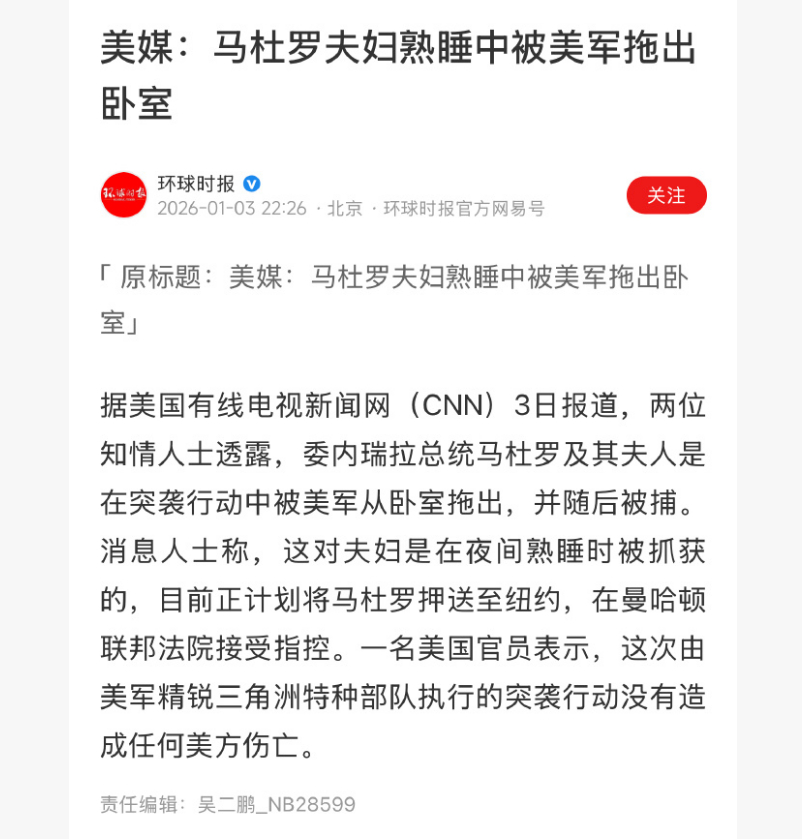 美媒：马杜罗夫妇熟睡中被美军拖出卧室

环球时报
2026-01-03 22:26 · 北京 · 环球时报官方网易号

关注

「原标题：美媒：马杜罗夫妇熟睡中被美军拖出卧室」

据美国有线电视新闻网（CNN）3日报道，两位知情人士透露，委内瑞拉总统马杜罗及其夫人是在突袭行动中被美军从卧室拖出，并随后被捕。消息人士称，这对夫妇是在夜间熟睡时被抓获的，目前正计划将马杜罗押送至纽约，在曼哈顿联邦法院接受指控。一名美国官员表示，这次由美军精锐三角洲特种部队执行的突袭行动没有造成任何美方伤亡。

责任编辑：吴二鹏_NB28599